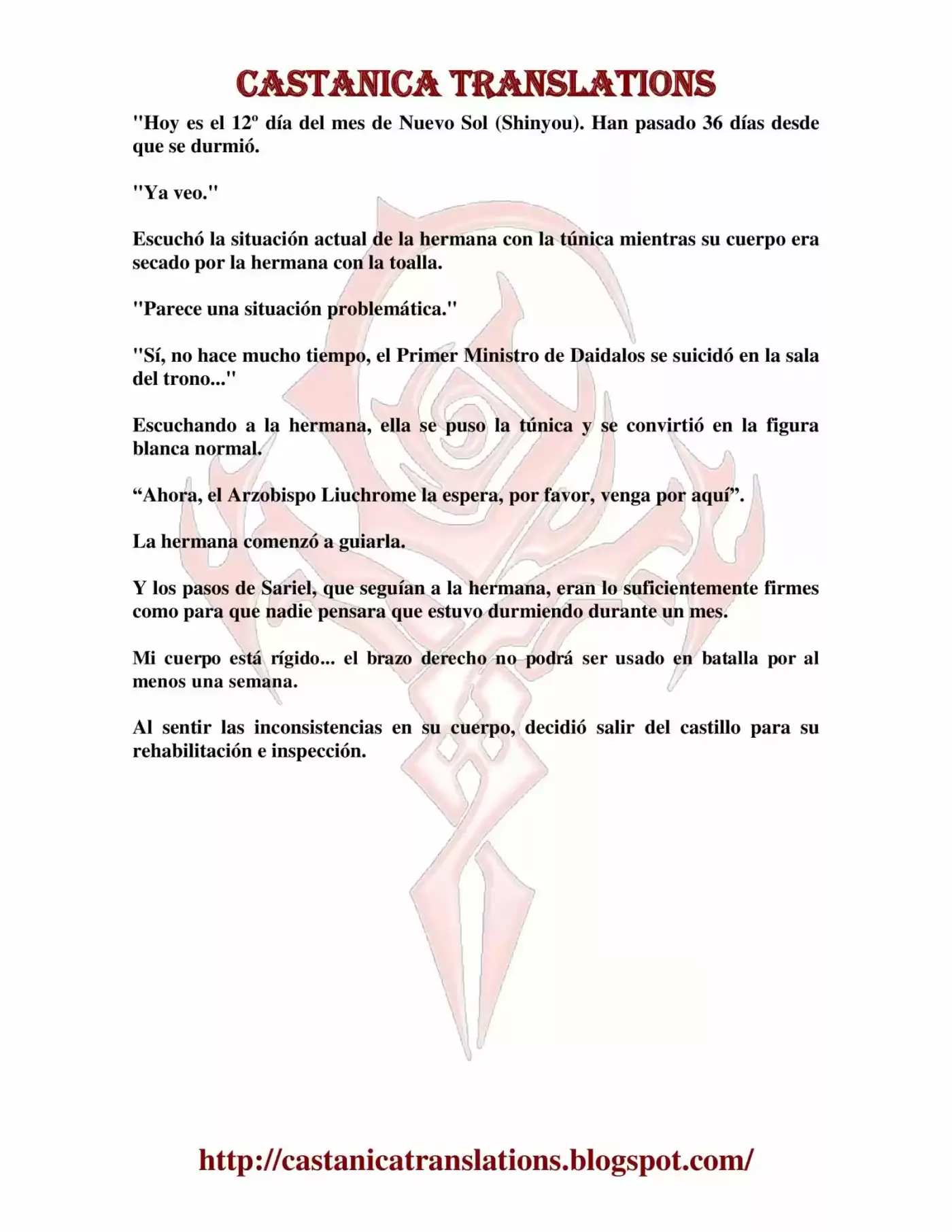 CASTANICA TRANSLATIONS

"Hoy es el 12º día del mes de Nuevo Sol (Shinyou). Han pasado 36 días desde que se durmió.

"Ya veo."

Escuchó la situación actual de la hermana con la túnica mientras su cuerpo era secado por la hermana con la toalla.

"Parece una situación problemática."

"Sí, no hace mucho tiempo, el Primer Ministro de Daidalos se suicidó en la sala del trono..."

Escuchando a la hermana, ella se puso la túnica y se convirtió en la figura blanca normal.

“Ahora, el Arzobispo Liuchrome la espera, por favor, venga por aquí”.

La hermana comenzó a guiarla.

Y los pasos de Sariel, que seguían a la hermana, eran lo suficientemente firmes como para que nadie pensara que estuvo durmiendo durante un mes.

Mi cuerpo está rígido... el brazo derecho no podrá ser usado en batalla por al menos una semana.

Al sentir las inconsistencias en su cuerpo, decidió salir del castillo para su rehabilitación e inspección.

http://castanicatranslations.blogspot.com/